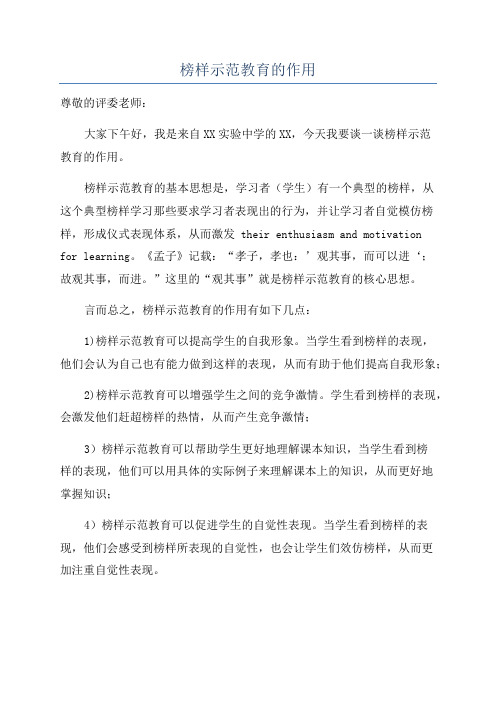 榜样示范教育的作用

尊敬的评委老师：

大家下午好，我是来自XX实验中学的XX，今天我要谈一谈榜样示范教育的作用。

榜样示范教育的基本思想是，学习者（学生）有一个典型的榜样，从这个典型榜样学习那些要求学习者表现出的行为，并让学习者自觉模仿榜样，形成仪式表现体系，从而激发 their enthusiasm and motivation for learning。《孟子》记载：“孝子，孝也：’观其事，而可以进‘：故观其事，而进。”这里的“观其事”就是榜样示范教育的核心思想。

言而总之，榜样示范教育的作用有如下几点：

1)榜样示范教育可以提高学生的自我形象。当学生看到榜样的表现，他们会认为自己也有能力做到这样的表现，从而有助于他们提高自我形象；

2)榜样示范教育可以增强学生之间的竞争激情。学生看到榜样的表现，会激发他们赶超榜样的热情，从而产生竞争激情；

3）榜样示范教育可以帮助学生更好地理解课本知识，当学生看到榜样的表现，他们可以用具体的实际例子来理解课本上的知识，从而更好地掌握知识；

4）榜样示范教育可以促进学生的自觉性表现。当学生看到榜样的表现，他们会感受到榜样所表现的自觉性，也会让学生们效仿榜样，从而更加注重自觉性表现。